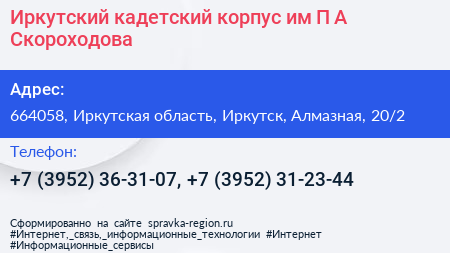 Иркутский кадетский корпус им П А Скороходова

Адрес:

664058, Иркутская область, Иркутск, Алмазная, 20/2

Телефон:

+7 (3952) 36-31-07, +7 (3952) 31-23-44

Сформированно на сайте spravka-region.ru #Интернет,_связь,_информационные_технологии #Интернет #Информационные_сервисы